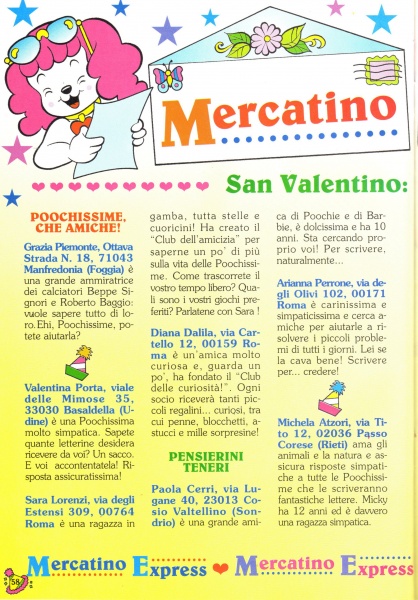 Mercatino

San Valentino:

POOCHISSIME, CHE AMICHE!

Grazia Piemonte, Ottava Strada N. 18, 71043 Manfredonia (Foggia) è una grande ammiratrice dei calciatori Beppe Signori e Roberto Baggio: vuole sapere tutto di loro. Ehi, Poochissime, potete aiutarla?

Valentina Porta, viale delle Mimose 35, 33030 Basaldella (Udine) è una Poochissima molto simpatica. Sapete quante letterine desidera ricevere da voi? Un sacco. E voi accontentatela! Risposta assicuratissima!

Sara Lorenzi, via degli Estensi 309, 00764 Roma è una ragazza in gamba, tutta stelle e cuoricini! Ha creato il "Club dell'amicizia" per saperne un po' di più sulla vita delle Poochissime. Come trascorrete il vostro tempo libero? Quali sono i vostri giochi preferiti? Parlatene con Sara!

Diana Dalila, via Cartello 12, 00159 Roma è un'amica molto curiosa e, guarda un po', ha fondato il "Club delle curiosità!". Ogni socio riceverà tanti piccoli regalini... curiosi, tra cui penne, blocchetti, astucci e mille sorpresine!

PENSIERINI TENERI

Paola Cerri, via Lugane 40, 23013 Cosio Valtellino (Sondrio) è una grande amica di Poochie e di Barbie, è dolcissima e ha 10 anni. Sta cercando proprio voi! Per scrivere, naturalmente...

Arianna Perrone, via degli Olivi 102, 00171 Roma è carinissima e simpaticissima e cerca amiche per aiutarle a risolvere i piccoli problemi di tutti i giorni. Lei se la cava bene! Scrivere per... credere!

Michela Atzori, via Tito 12, 02036 Passo Corese (Rieti) ama gli animali e la natura e assicura risposte simpatiche a tutte le Poochissime che le scriveranno fantastiche lettere. Micky ha 12 anni ed è davvero una ragazza simpatica.

Mercatino Express Mercatino Express

58